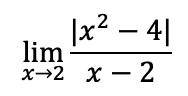 $\lim_{x \to 2} \frac{|x^2 - 4|}{x - 2}$